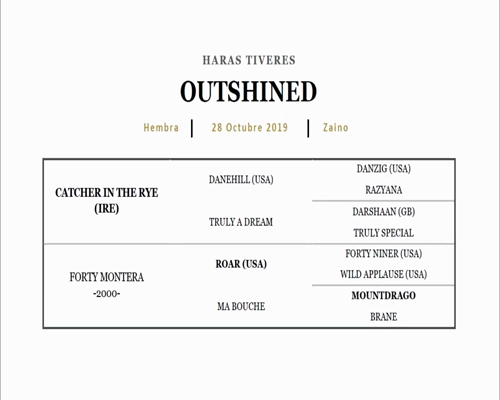 HARAS TIVERES

OUTSHINED

Hembra | 28 Octubre 2019 | Zaino

| | | |
|---|---|---|
| CATCHER IN THE RYE (IRE) | DANEHILL (USA) | DANZIG (USA) |
| | | RAZYANA |
| | TRULY A DREAM | DARSHAAN (GB) |
| | | TRULY SPECIAL |
| FORTY MONTERA -2000- | ROAR (USA) | FORTY NINER (USA) |
| | | WILD APPLAUSE (USA) |
| | MA BOUCHE | MOUNTDRAGO |
| | | BRANE |